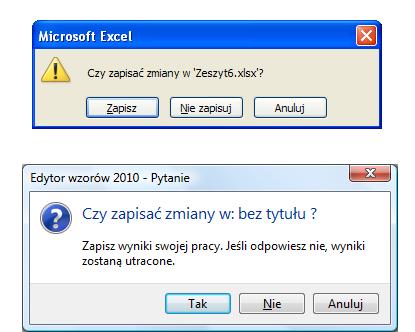 Microsoft Excel

Czy zapisać zmiany w 'Zeszyt6.xlsx'?

Zapisz

Nie zapisuj

Anuluj

Edytor wzorów 2010 - Pytanie

Czy zapisać zmiany w: bez tytułu ?

Zapisz wyniki swojej pracy. Jeśli odpowiesz nie, wyniki zostaną utracone.

Tak

Nie

Anuluj